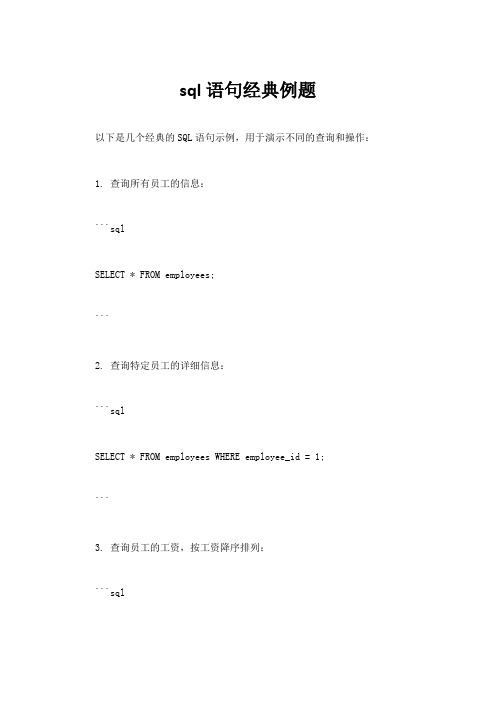 sql语句经典例题

以下是几个经典的SQL语句示例，用于演示不同的查询和操作：

1. 查询所有员工的信息：

```sql

SELECT * FROM employees;

```

2. 查询特定员工的详细信息：

```sql

SELECT * FROM employees WHERE employee_id = 1;

```

3. 查询员工的工资，按工资降序排列：

```sql